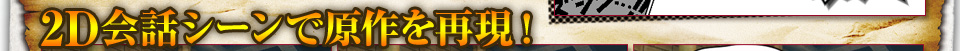 2D会話シーンで原作を再現！